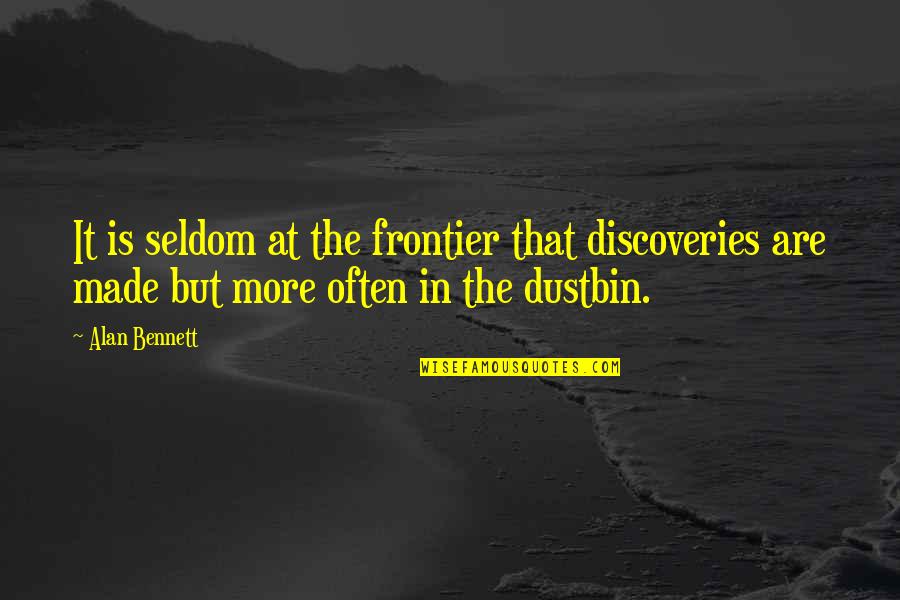 It is seldom at the frontier that discoveries are made but more often in the dustbin.

~ Alan Bennett

WISEFAMOUSQUOTES.COM